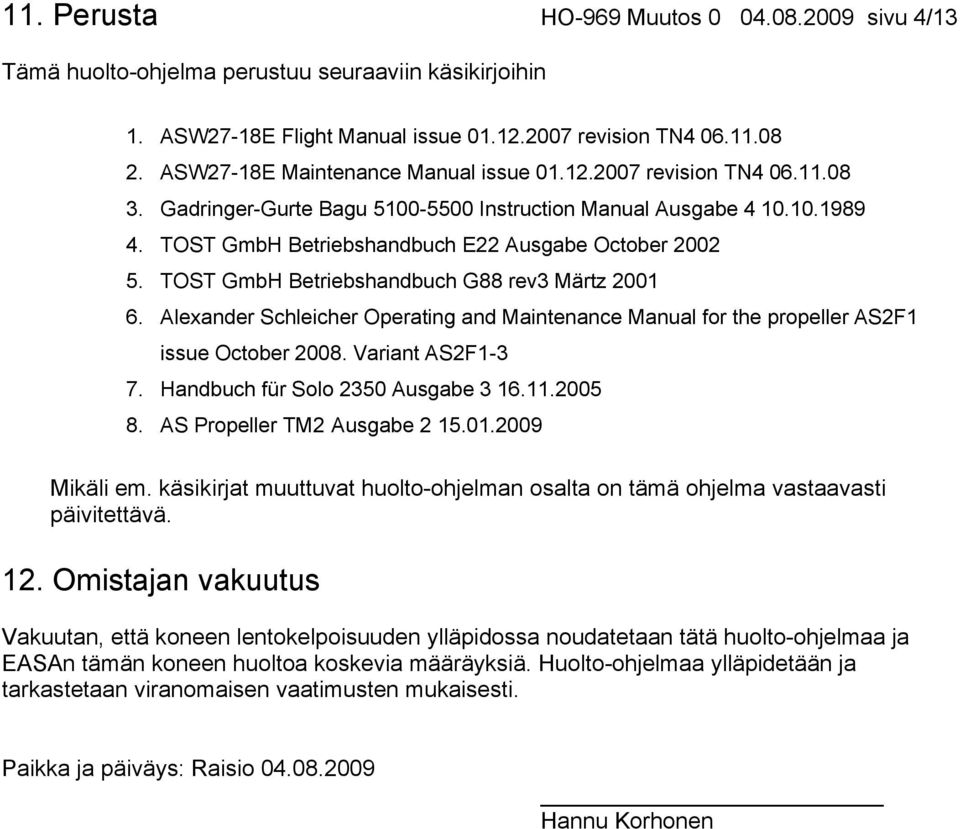 11. Perusta HO-969 Muutos 0 04.08.2009 sivu 4/13

Tämä huolto-ohjelma perustuu seuraaviin käsikirjoihin

1. ASW27-18E Flight Manual issue 01.12.2007 revision TN4 06.11.08
2. ASW27-18E Maintenance Manual issue 01.12.2007 revision TN4 06.11.08
3. Gadringer-Gurte Bagu 5100-5500 Instruction Manual Ausgabe 4 10.10.1989
4. TOST GmbH Betriebshandbuch E22 Ausgabe October 2002
5. TOST GmbH Betriebshandbuch G88 rev3 Märtz 2001
6. Alexander Schleicher Operating and Maintenance Manual for the propeller AS2F1 issue October 2008. Variant AS2F1-3
7. Handbuch für Solo 2350 Ausgabe 3 16.11.2005
8. AS Propeller TM2 Ausgabe 2 15.01.2009

Mikäli em. käsikirjat muuttuvat huolto-ohjelman osalta on tämä ohjelma vastaavasti päivitettävä.

12. Omistajan vakuutus

Vakuutan, että koneen lentokelpoisuuden ylläpidossa noudatetaan tätä huolto-ohjelmaa ja EASAn tämän koneen huoltoa koskevia määräyksiä. Huolto-ohjelmaa ylläpidetään ja tarkastetaan viranomaisen vaatimusten mukaisesti.

Paikka ja päiväys: Raisio 04.08.2009

Hannu Korhonen